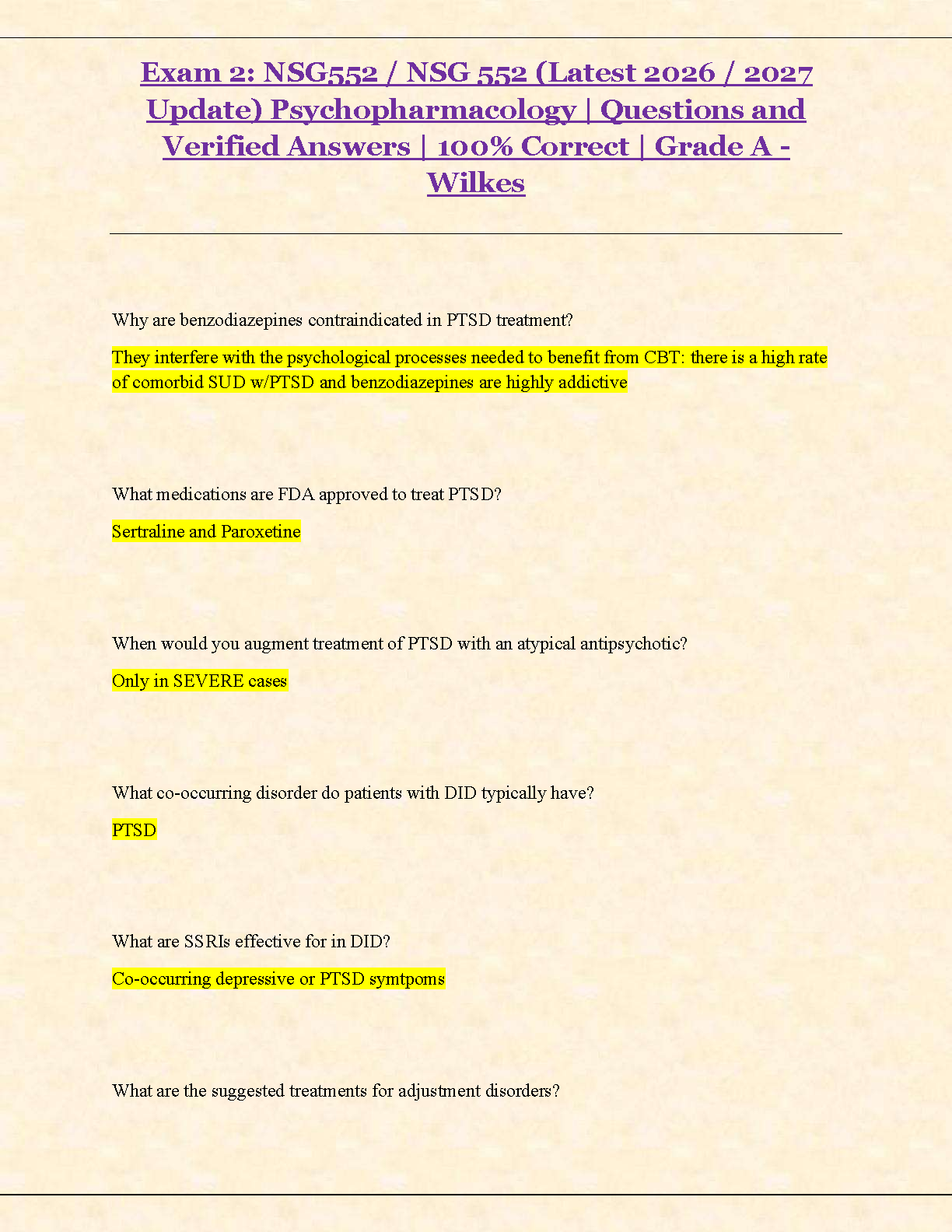 Exam 2: NSG552 / NSG 552 (Latest 2026 / 2027 Update) Psychopharmacology | Questions and Verified Answers | 100% Correct | Grade A - Wilkes

Why are benzodiazepines contraindicated in PTSD treatment?

They interfere with the psychological processes needed to benefit from CBT: there is a high rate of comorbid SUD w/PTSD and benzodiazepines are highly addictive

What medications are FDA approved to treat PTSD?

Sertraline and Paroxetine

When would you augment treatment of PTSD with an atypical antipsychotic?

Only in SEVERE cases

What co-occurring disorder do patients with DID typically have?

PTSD

What are SSRIs effective for in DID?

Co-occurring depressive or PTSD symtpoms

What are the suggested treatments for adjustment disorders?